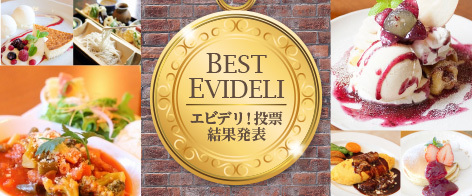 BEST
EVIDELI

エビデリ！投票
結果発表